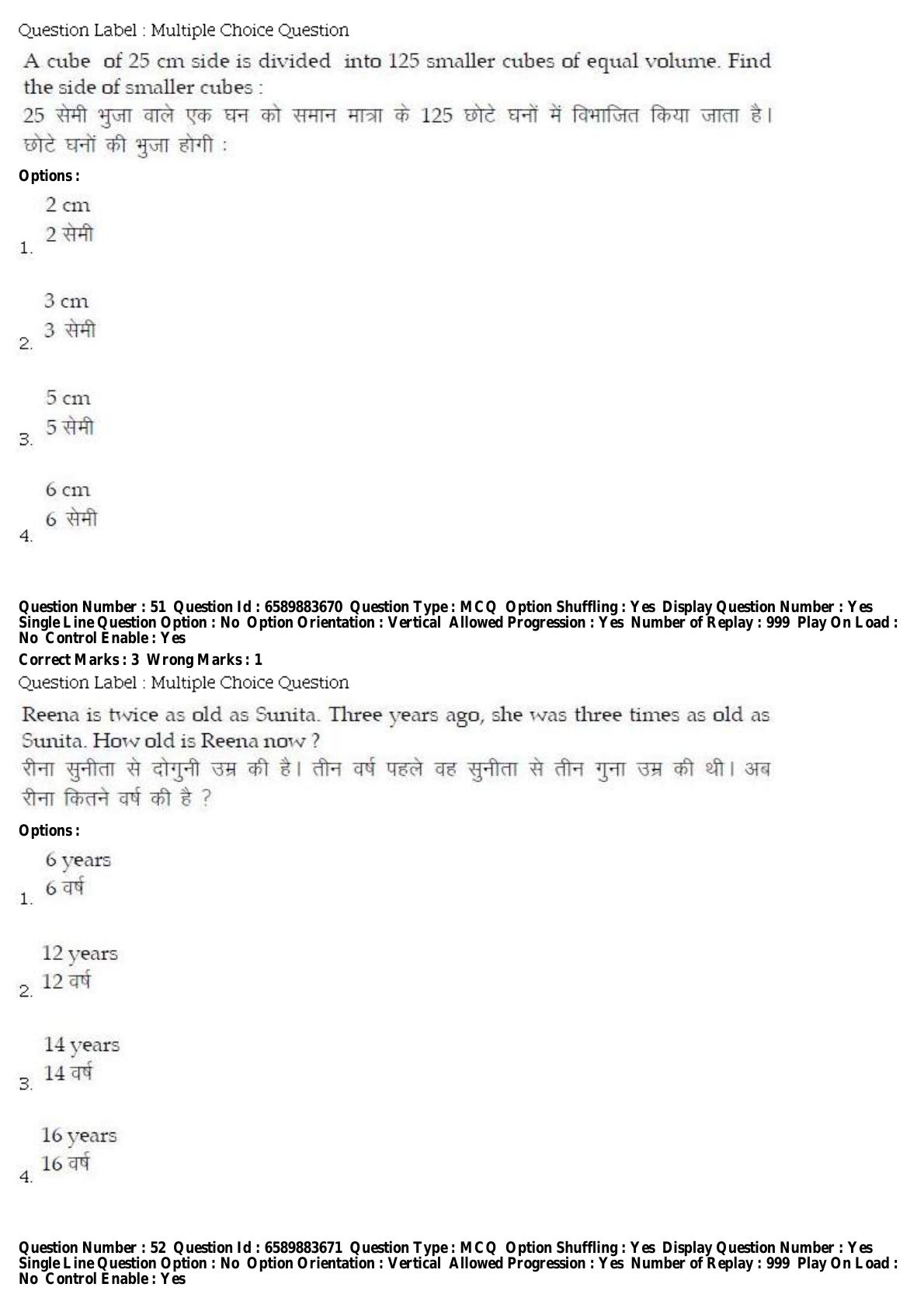 Question Label : Multiple Choice Question

A cube of 25 cm side is divided into 125 smaller cubes of equal volume. Find the side of smaller cubes :
25 सेमी भुजा वाले एक घन को समान मात्रा के 125 छोटे घनों में विभाजित किया जाता है। छोटे घनों की भुजा होगी :

Options :

1. 2 cm
2 सेमी

2. 3 cm
3 सेमी

3. 5 cm
5 सेमी

4. 6 cm
6 सेमी

Question Number : 51 Question Id : 6589883670 Question Type : MCQ Option Shuffling : Yes Display Question Number : Yes Single Line Question Option : No Option Orientation : Vertical Allowed Progression : Yes Number of Replay : 999 Play On Load : No Control Enable : Yes

Correct Marks : 3 Wrong Marks : 1

Question Label : Multiple Choice Question

Reena is twice as old as Sunita. Three years ago, she was three times as old as Sunita. How old is Reena now ?
रीना सुनीता से दोगुनी उम्र की है। तीन वर्ष पहले वह सुनीता से तीन गुना उम्र की थी। अब रीना कितने वर्ष की है ?

Options :

1. 6 years
6 वर्ष

2. 12 years
12 वर्ष

3. 14 years
14 वर्ष

4. 16 years
16 वर्ष

Question Number : 52 Question Id : 6589883671 Question Type : MCQ Option Shuffling : Yes Display Question Number : Yes Single Line Question Option : No Option Orientation : Vertical Allowed Progression : Yes Number of Replay : 999 Play On Load : No Control Enable : Yes